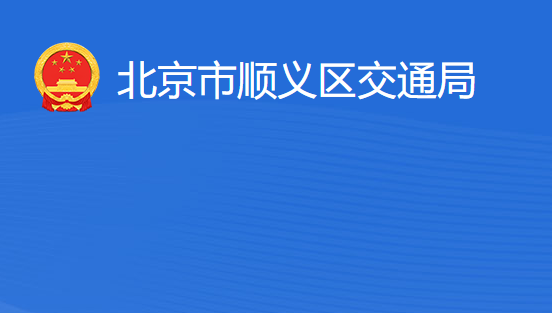 北京市顺义区交通局